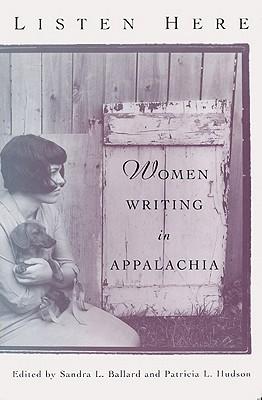 LISTEN HERE

WOMEN WRITING in APPALACHIA

Edited by Sandra L. Ballard and Patricia L. Hudson